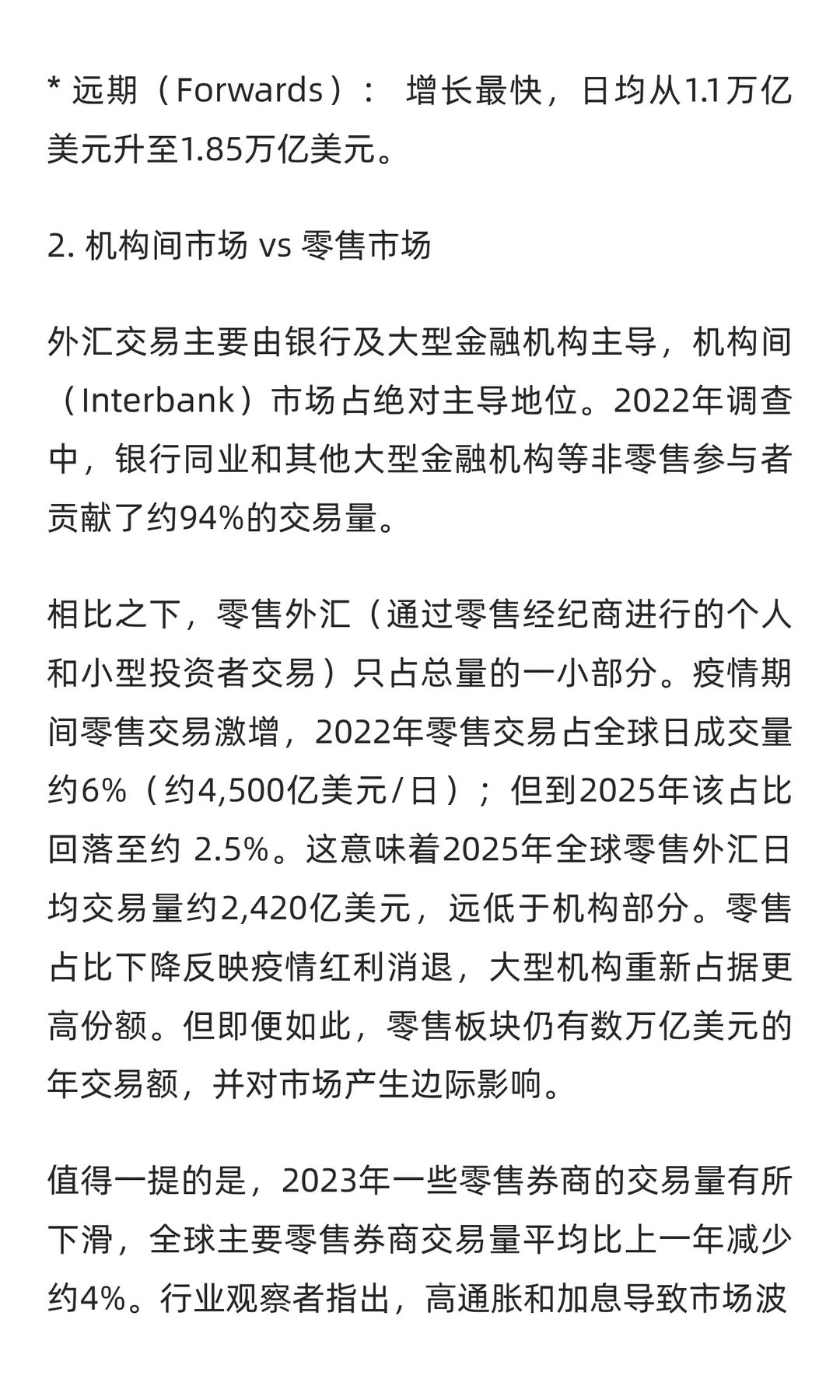 * 远期（Forwards）： 增长最快，日均从1.1万亿美元升至1.85万亿美元。

2. 机构间市场 vs 零售市场

外汇交易主要由银行及大型金融机构主导，机构间（Interbank）市场占绝对主导地位。2022年调查中，银行同业和其他大型金融机构等非零售参与者贡献了约94%的交易量。

相比之下，零售外汇（通过零售经纪商进行的个人和小型投资者交易）只占总量的一小部分。疫情期间零售交易激增，2022年零售交易占全球日成交量约6%（约4,500亿美元/日）；但到2025年该占比回落至约 2.5%。这意味着2025年全球零售外汇日均交易量约2,420亿美元，远低于机构部分。零售占比下降反映疫情红利消退，大型机构重新占据更高份额。但即便如此，零售板块仍有数万亿美元的年交易额，并对市场产生边际影响。

值得一提的是，2023年一些零售券商的交易量有所下滑，全球主要零售券商交易量平均比上一年减少约4%。行业观察者指出，高通胀和加息导致市场波